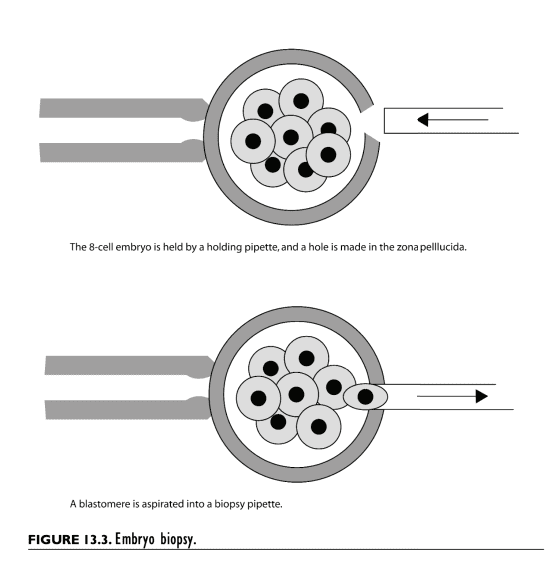 The 8-cell embryo is held by a holding pipette, and a hole is made in the zona pelllucida.

A blastomere is aspirated into a biopsy pipette.

FIGURE 13.3. Embryo biopsy.